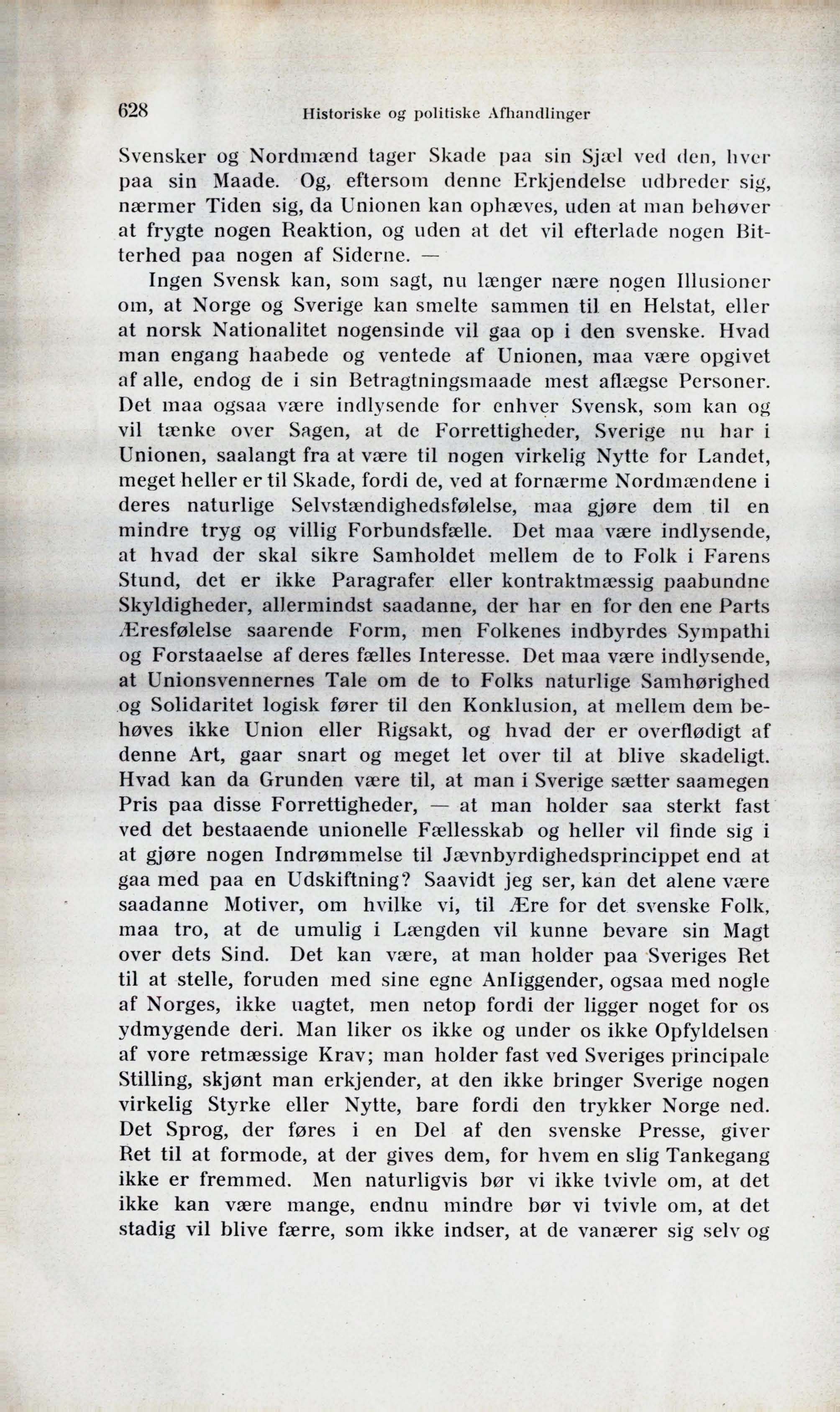 628 Historiske og politiske Afhandlinger

Svensker og Nordmænd tager Skade paa sin Sjæl ved den, hver paa sin Maade. Og, eftersom denne Erkjendelse udbreder sig, nærmer Tiden sig, da Unionen kan ophæves, uden at man behøver at frygte nogen Reaktion, og uden at det vil efterlade nogen Bitterhed paa nogen af Siderne. —

Ingen Svensk kan, som sagt, nu længer nære nogen Illusioner om, at Norge og Sverige kan smelte sammen til en Helstat, eller at norsk Nationalitet nogensinde vil gaa op i den svenske. Hvad man engang haabede og ventede af Unionen, maa være opgivet af alle, endog de i sin Betragtningsmaade mest aflægse Personer. Det maa ogsaa være indlysende for enhver Svensk, som kan og vil tænke over Sagen, at de Forrettigheder, Sverige nu har i Unionen, saalangt fra at være til nogen virkelig Nytte for Landet, meget heller er til Skade, fordi de, ved at fornærme Nordmændene i deres naturlige Selvstændighedsfølelse, maa gjøre dem til en mindre tryg og villig Forbundsfælle. Det maa være indlysende, at hvad der skal sikre Samholdet mellem de to Folk i Farens Stund, det er ikke Paragrafer eller kontraktmæssig paabundne Skyldigheder, allermindst saadanne, der har en for den ene Parts Æresfølelse saarende Form, men Folkenes indbyrdes Sympathi og Forstaaelse af deres fælles Interesse. Det maa være indlysende, at Unionsvennernes Tale om de to Folks naturlige Samhørighed og Solidaritet logisk fører til den Konklusion, at mellem dem behøves ikke Union eller Rigsakt, og hvad der er overflødigt af denne Art, gaar snart og meget let over til at blive skadeligt. Hvad kan da Grunden være til, at man i Sverige sætter saamegen Pris paa disse Forrettigheder, — at man holder saa sterkt fast ved det bestaaende unionelle Fællesskab og heller vil finde sig i at gjøre nogen Indrømmelse til Jævnbyrdighedsprincippet end at gaa med paa en Udskiftning? Saavidt jeg ser, kan det alene være saadanne Motiver, om hvilke vi, til Ære for det svenske Folk, maa tro, at de umulig i Længden vil kunne bevare sin Magt over dets Sind. Det kan være, at man holder paa Sveriges Ret til at stelle, foruden med sine egne Anliggender, ogsaa med nogle af Norges, ikke uagtet, men netop fordi der ligger noget for os ydmygende deri. Man liker os ikke og under os ikke Opfyldelsen af vore retmæssige Krav; man holder fast ved Sveriges principale Stilling, skjønt man erkjender, at den ikke bringer Sverige nogen virkelig Styrke eller Nytte, bare fordi den trykker Norge ned. Det Sprog, der føres i en Del af den svenske Presse, giver Ret til at formode, at der gives dem, for hvem en slig Tankegang ikke er fremmed. Men naturligvis bør vi ikke tvivle om, at det ikke kan være mange, endnu mindre bør vi tvivle om, at det stadig vil blive færre, som ikke indser, at de vanærer sig selv og